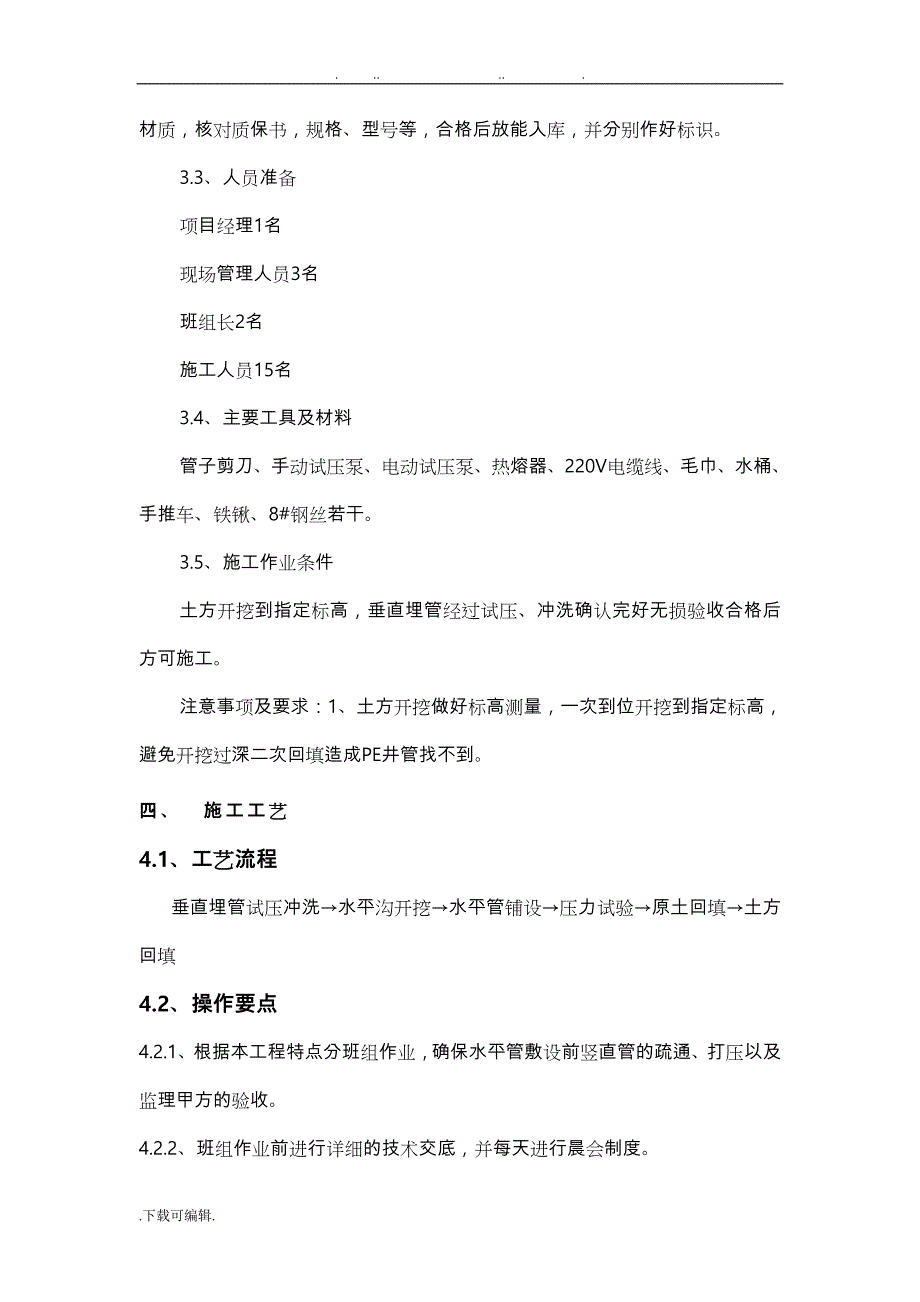 . .. .. .

材质，核对质保书，规格、型号等，合格后放能入库，并分别作好标识。

3.3、人员准备

项目经理1名

现场管理人员3名

班组长2名

施工人员15名

3.4、主要工具及材料

管子剪刀、手动试压泵、电动试压泵、热熔器、220V电缆线、毛巾、水桶、手推车、铁锹、8#钢丝若干。

3.5、施工作业条件

土方开挖到指定标高，垂直埋管经过试压、冲洗确认完好无损验收合格后方可施工。

注意事项及要求：1、土方开挖做好标高测量，一次到位开挖到指定标高，避免开挖过深二次回填造成PE井管找不到。

四、 施工工艺

4.1、工艺流程

垂直埋管试压冲洗→水平沟开挖→水平管铺设→压力试验→原土回填→土方回填

4.2、操作要点

4.2.1、根据本工程特点分班组作业，确保水平管敷设前竖直管的疏通、打压以及监理甲方的验收。

4.2.2、班组作业前进行详细的技术交底，并每天进行晨会制度。

.下载可编辑.